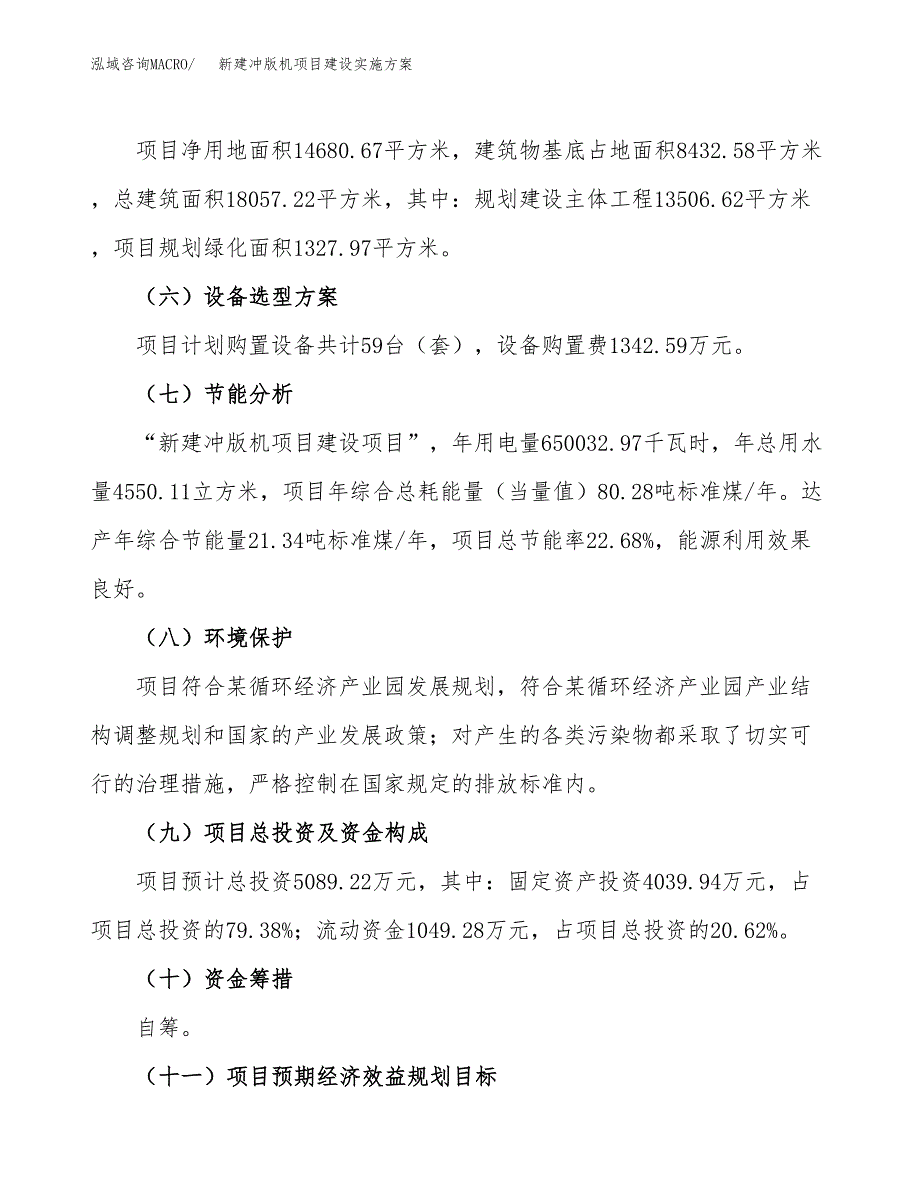 泓域咨询MACRO/　新建冲版机项目建设实施方案

项目净用地面积14680.67平方米，建筑物基底占地面积8432.58平方米，总建筑面积18057.22平方米，其中：规划建设主体工程13506.62平方米，项目规划绿化面积1327.97平方米。

（六）设备选型方案

项目计划购置设备共计59台（套），设备购置费1342.59万元。

（七）节能分析

“新建冲版机项目建设项目”，年用电量650032.97千瓦时，年总用水量4550.11立方米，项目年综合总耗能量（当量值）80.28吨标准煤/年。达产年综合节能量21.34吨标准煤/年，项目总节能率22.68%，能源利用效果良好。

（八）环境保护

项目符合某循环经济产业园发展规划，符合某循环经济产业园产业结构调整规划和国家的产业发展政策；对产生的各类污染物都采取了切实可行的治理措施，严格控制在国家规定的排放标准内。

（九）项目总投资及资金构成

项目预计总投资5089.22万元，其中：固定资产投资4039.94万元，占项目总投资的79.38%；流动资金1049.28万元，占项目总投资的20.62%。

（十）资金筹措

自筹。

（十一）项目预期经济效益规划目标